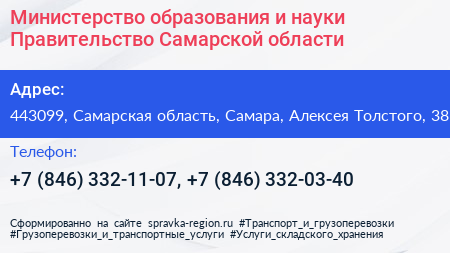 Министерство образования и науки Правительство Самарской области

Адрес:

443099, Самарская область, Самара, Алексея Толстого, 38

Телефон:

+7 (846) 332-11-07, +7 (846) 332-03-40

Сформированно на сайте spravka-region.ru #Транспорт_и_грузоперевозки #Грузоперевозки_и_транспортные_услуги #Услуги_складского_хранения